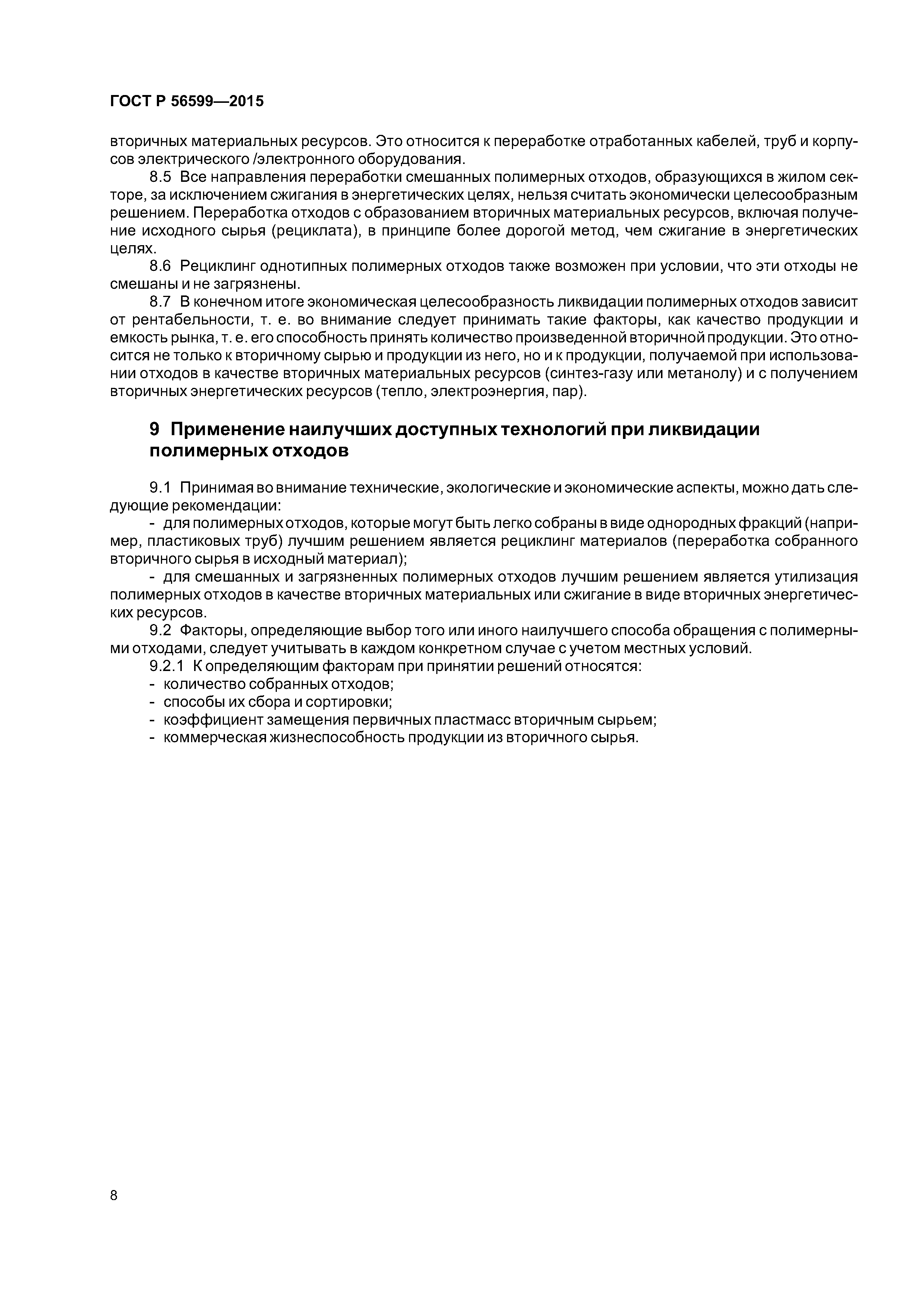 ГОСТ Р 56599—2015

вторичных материальных ресурсов. Это относится к переработке отработанных кабелей, труб и корпусов электрического /электронного оборудования.

8.5 Все направления переработки смешанных полимерных отходов, образующихся в жилом секторе, за исключением сжигания в энергетических целях, нельзя считать экономически целесообразным решением. Переработка отходов с образованием вторичных материальных ресурсов, включая получение исходного сырья (рециклата), в принципе более дорогой метод, чем сжигание в энергетических целях.

8.6 Рециклинг однотипных полимерных отходов также возможен при условии, что эти отходы не смешаны и не загрязнены.

8.7 В конечном итоге экономическая целесообразность ликвидации полимерных отходов зависит от рентабельности, т. е. во внимание следует принимать такие факторы, как качество продукции и емкость рынка, т. е. его способность принять количество произведенной вторичной продукции. Это относится не только к вторичному сырью и продукции из него, но и к продукции, получаемой при использовании отходов в качестве вторичных материальных ресурсов (синтез-газу или метанолу) и с получением вторичных энергетических ресурсов (тепло, электроэнергия, пар).

9 Применение наилучших доступных технологий при ликвидации полимерных отходов

9.1 Принимая во внимание технические, экологические и экономические аспекты, можно дать следующие рекомендации:

- для полимерных отходов, которые могут быть легко собраны в виде однородных фракций (например, пластиковых труб) лучшим решением является рециклинг материалов (переработка собранного вторичного сырья в исходный материал);

- для смешанных и загрязненных полимерных отходов лучшим решением является утилизация полимерных отходов в качестве вторичных материальных или сжигание в виде вторичных энергетических ресурсов.

9.2 Факторы, определяющие выбор того или иного наилучшего способа обращения с полимерными отходами, следует учитывать в каждом конкретном случае с учетом местных условий.

9.2.1 К определяющим факторам при принятии решений относятся:
- количество собранных отходов;
- способы их сбора и сортировки;
- коэффициент замещения первичных пластмасс вторичным сырьем;
- коммерческая жизнеспособность продукции из вторичного сырья.

8